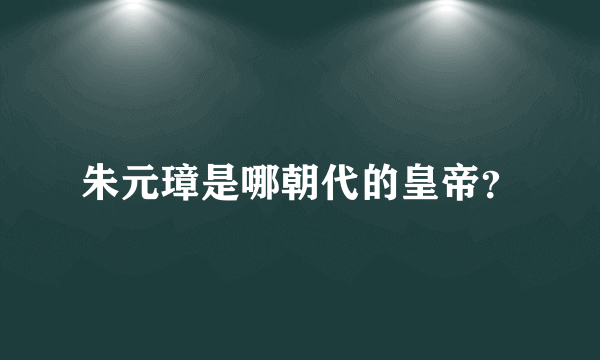 朱元璋是哪朝代的皇帝?